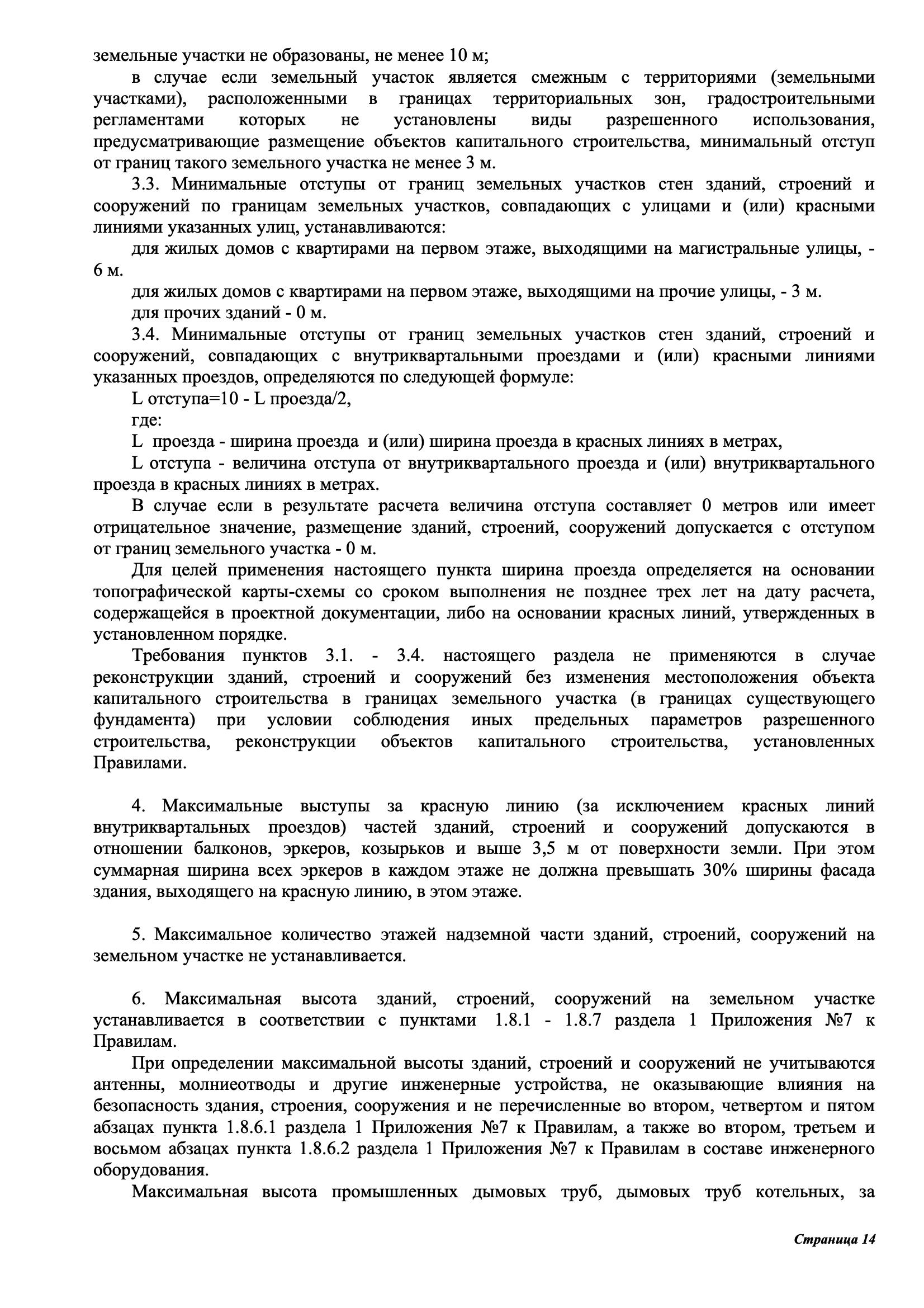 земельные участки не образованы, не менее 10 м;

в случае если земельный участок является смежным с территориями (земельными участками), расположенными в границах территориальных зон, градостроительными регламентами которых не установлены виды разрешенного использования, предусматривающие размещение объектов капитального строительства, минимальный отступ от границ такого земельного участка не менее 3 м.

3.3. Минимальные отступы от границ земельных участков стен зданий, строений и сооружений по границам земельных участков, совпадающих с улицами и (или) красными линиями указанных улиц, устанавливаются:

для жилых домов с квартирами на первом этаже, выходящими на магистральные улицы, - 6 м.

для жилых домов с квартирами на первом этаже, выходящими на прочие улицы, - 3 м.

для прочих зданий - 0 м.

3.4. Минимальные отступы от границ земельных участков стен зданий, строений и сооружений, совпадающих с внутриквартальными проездами и (или) красными линиями указанных проездов, определяются по следующей формуле:

L отступа=10 - L проезда/2,

где:

L проезда - ширина проезда и (или) ширина проезда в красных линиях в метрах,

L отступа - величина отступа от внутриквартального проезда и (или) внутриквартального проезда в красных линиях в метрах.

В случае если в результате расчета величина отступа составляет 0 метров или имеет отрицательное значение, размещение зданий, строений, сооружений допускается с отступом от границ земельного участка - 0 м.

Для целей применения настоящего пункта ширина проезда определяется на основании топографической карты-схемы со сроком выполнения не позднее трех лет на дату расчета, содержащейся в проектной документации, либо на основании красных линий, утвержденных в установленном порядке.

Требования пунктов 3.1. - 3.4. настоящего раздела не применяются в случае реконструкции зданий, строений и сооружений без изменения местоположения объекта капитального строительства в границах земельного участка (в границах существующего фундамента) при условии соблюдения иных предельных параметров разрешенного строительства, реконструкции объектов капитального строительства, установленных Правилами.

4. Максимальные выступы за красную линию (за исключением красных линий внутриквартальных проездов) частей зданий, строений и сооружений допускаются в отношении балконов, эркеров, козырьков и выше 3,5 м от поверхности земли. При этом суммарная ширина всех эркеров в каждом этаже не должна превышать 30% ширины фасада здания, выходящего на красную линию, в этом этаже.

5. Максимальное количество этажей надземной части зданий, строений, сооружений на земельном участке не устанавливается.

6. Максимальная высота зданий, строений, сооружений на земельном участке устанавливается в соответствии с пунктами 1.8.1 - 1.8.7 раздела 1 Приложения №7 к Правилам.

При определении максимальной высоты зданий, строений и сооружений не учитываются антенны, молниеотводы и другие инженерные устройства, не оказывающие влияния на безопасность здания, строения, сооружения и не перечисленные во втором, четвертом и пятом абзацах пункта 1.8.6.1 раздела 1 Приложения №7 к Правилам, а также во втором, третьем и восьмом абзацах пункта 1.8.6.2 раздела 1 Приложения №7 к Правилам в составе инженерного оборудования.

Максимальная высота промышленных дымовых труб, дымовых труб котельных, за

Страница 14